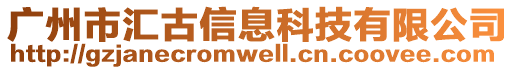 广州市汇古信息科技有限公司
http://gzjanecromwell.cn.coovee.com